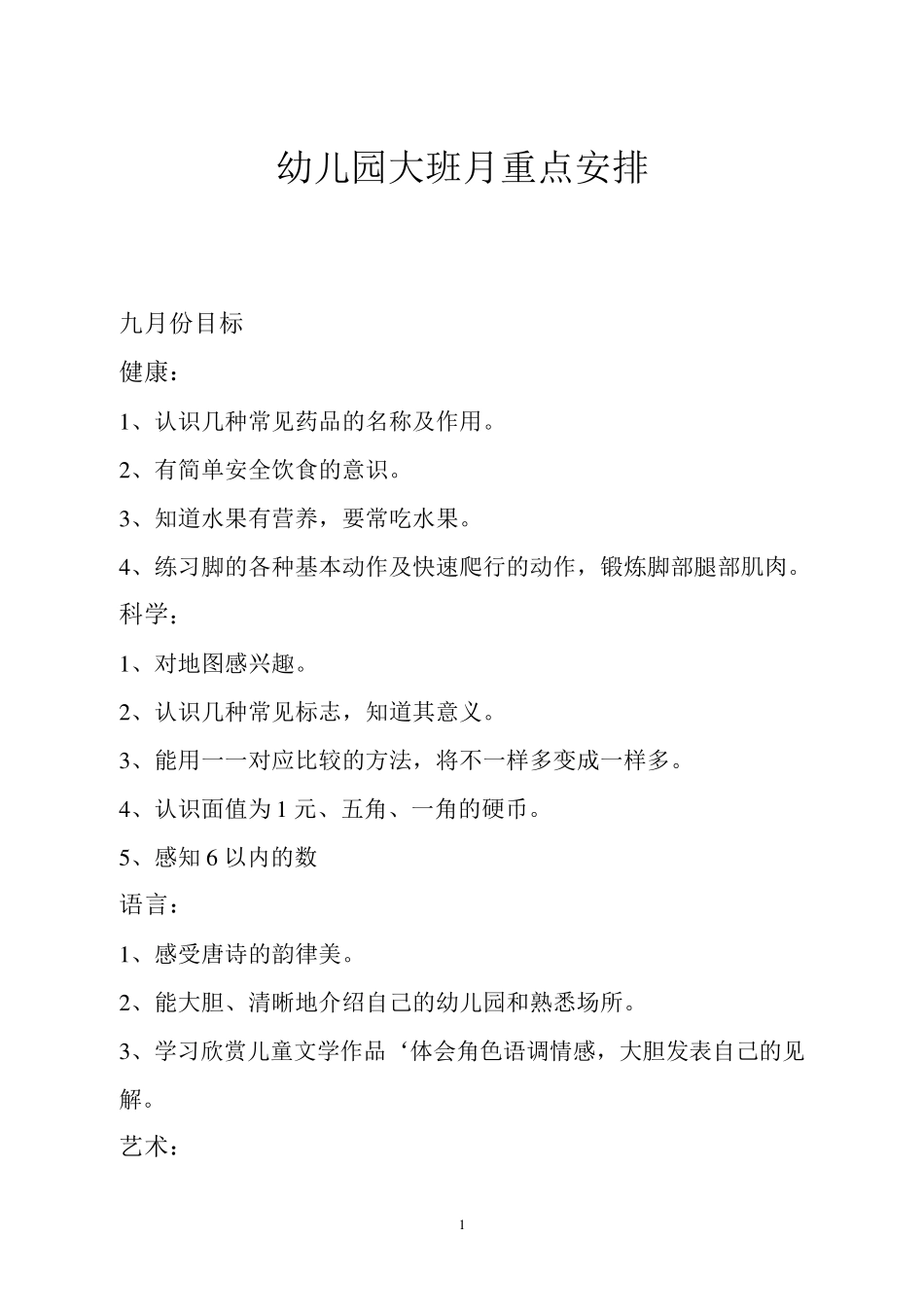 幼儿园大班月重点安排

九月份目标

健康：

1、认识几种常见药品的名称及作用。

2、有简单安全饮食的意识。

3、知道水果有营养，要常吃水果。

4、练习脚的各种基本动作及快速爬行的动作，锻炼脚部腿部肌肉。

科学：

1、对地图感兴趣。

2、认识几种常见标志，知道其意义。

3、能用一一对应比较的方法，将不一样多变成一样多。

4、认识面值为 1 元、五角、一角的硬币。

5、感知 6 以内的数

语言：

1、感受唐诗的韵律美。

2、能大胆、清晰地介绍自己的幼儿园和熟悉场所。

3、学习欣赏儿童文学作品‘体会角色语调情感，大胆发表自己的见解。

艺术：

1